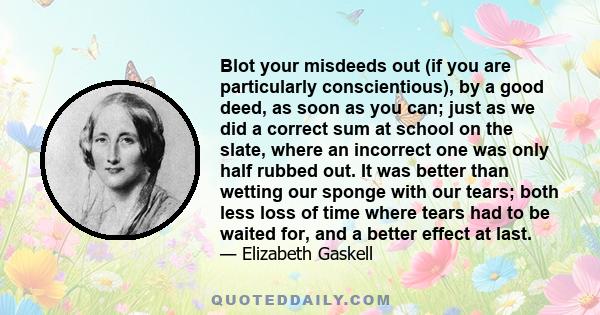 Blot your misdeeds out (if you are particularly conscientious), by a good deed, as soon as you can; just as we did a correct sum at school on the slate, where an incorrect one was only half rubbed out. It was better than wetting our sponge with our tears; both less loss of time where tears had to be waited for, and a better effect at last.
— Elizabeth Gaskell

QUOTEDDAILY.COM